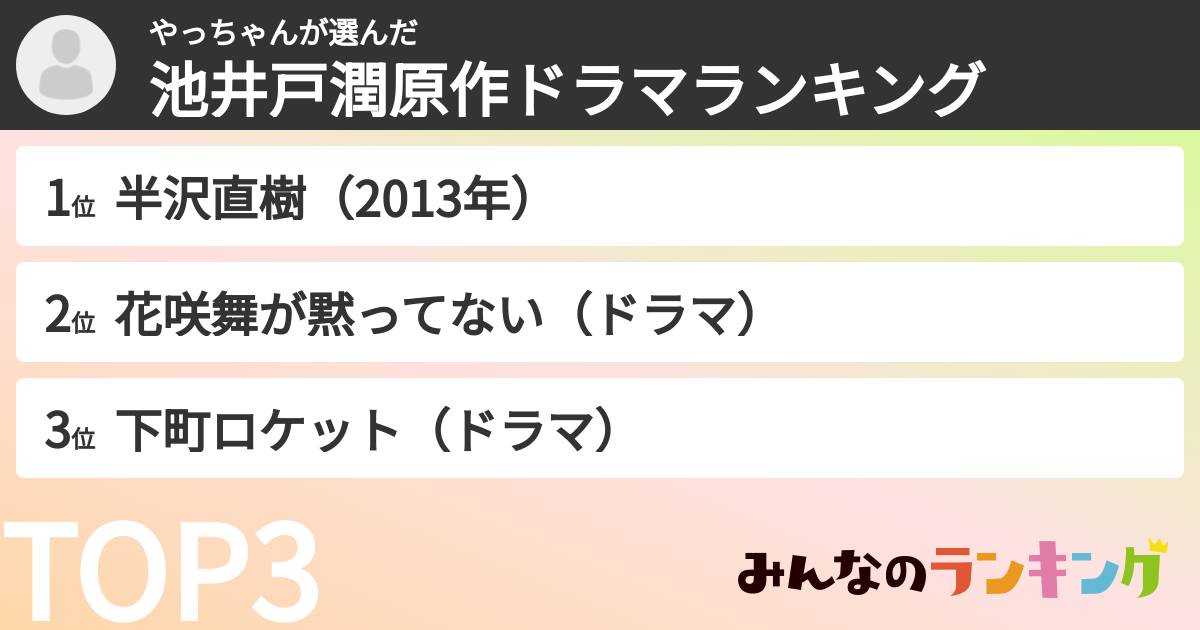 やっちゃんが選んだ
池井戸潤原作ドラマランキング

1位 半沢直樹（2013年）

2位 花咲舞が黙ってない（ドラマ）

3位 下町ロケット（ドラマ）

TOP3

みんなのランキング